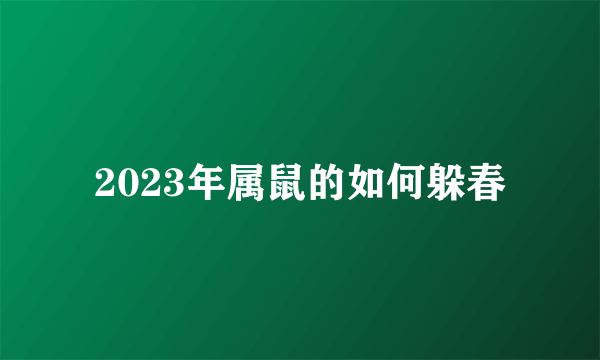 2023年属鼠的如何躲春